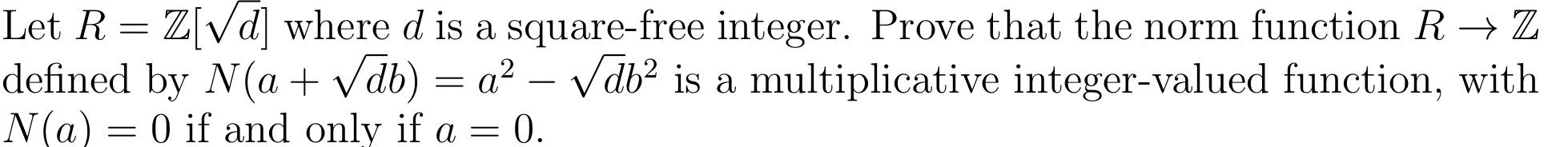 Let $R = \mathbb{Z}[\sqrt{d}]$ where $d$ is a square-free integer. Prove that the norm function $R \to \mathbb{Z}$ defined by $N(a + \sqrt{d}b) = a^2 - \sqrt{d}b^2$ is a multiplicative integer-valued function, with $N(a) = 0$ if and only if $a = 0$.